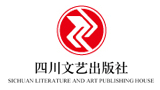 四川文艺出版社

SICHUAN LITERATURE AND ART PUBLISHING HOUSE